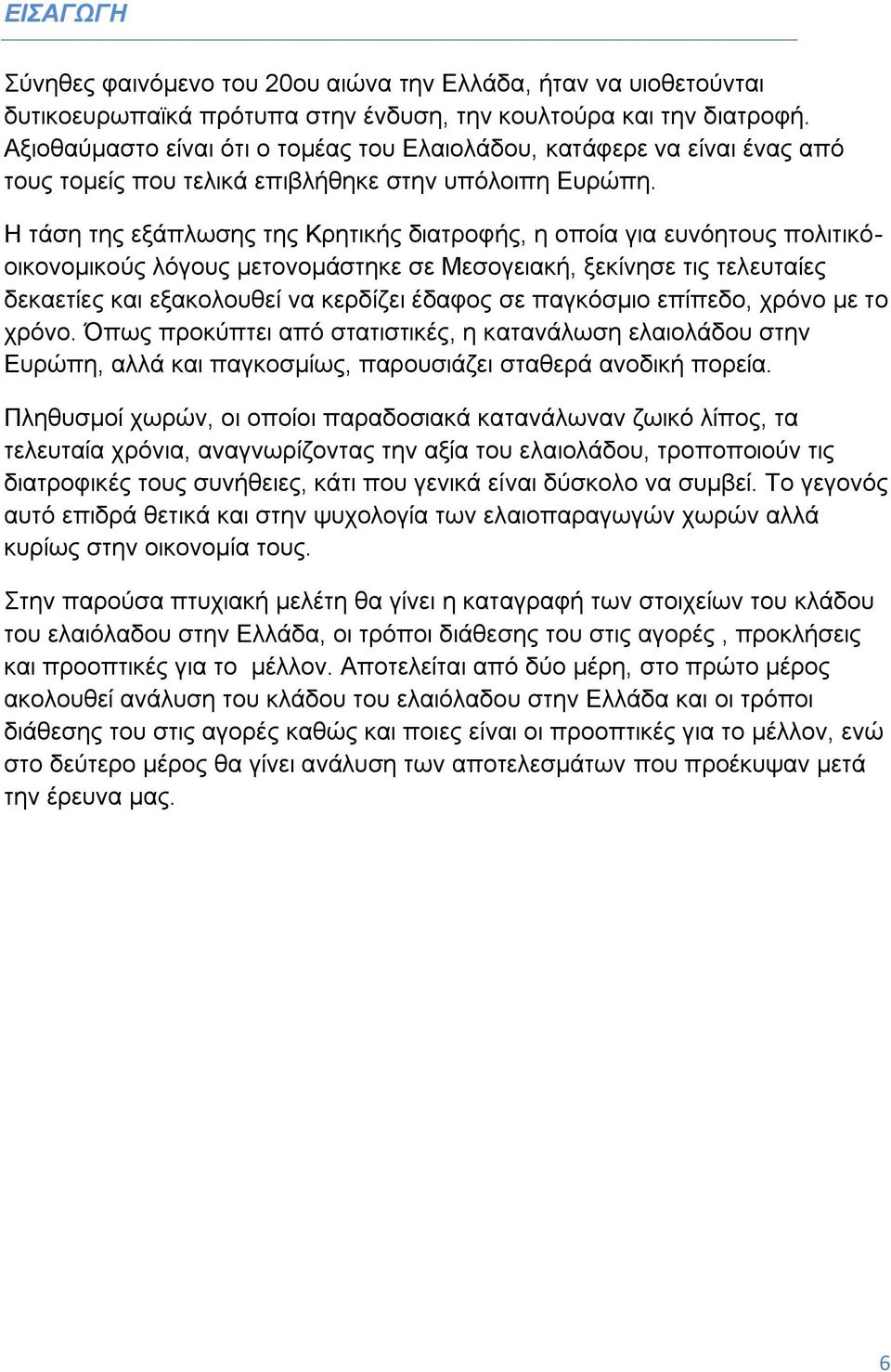 ΕΙΣΑΓΩΓΗ

Σύνηθες φαινόμενο του 20ου αιώνα την Ελλάδα, ήταν να υιοθετούνται δυτικοευρωπαϊκά πρότυπα στην ένδυση, την κουλτούρα και την διατροφή. Αξιοθαύμαστο είναι ότι ο τομέας του Ελαιολάδου, κατάφερε να είναι ένας από τους τομείς που τελικά επιβλήθηκε στην υπόλοιπη Ευρώπη.

Η τάση της εξάπλωσης της Κρητικής διατροφής, η οποία για ευνόητους πολιτικό-οικονομικούς λόγους μετονομάστηκε σε Μεσογειακή, ξεκίνησε τις τελευταίες δεκαετίες και εξακολουθεί να κερδίζει έδαφος σε παγκόσμιο επίπεδο, χρόνο με το χρόνο. Όπως προκύπτει από στατιστικές, η κατανάλωση ελαιολάδου στην Ευρώπη, αλλά και παγκοσμίως, παρουσιάζει σταθερά ανοδική πορεία.

Πληθυσμοί χωρών, οι οποίοι παραδοσιακά κατανάλωναν ζωικό λίπος, τα τελευταία χρόνια, αναγνωρίζοντας την αξία του ελαιολάδου, τροποποιούν τις διατροφικές τους συνήθειες, κάτι που γενικά είναι δύσκολο να συμβεί. Το γεγονός αυτό επιδρά θετικά και στην ψυχολογία των ελαιοπαραγωγών χωρών αλλά κυρίως στην οικονομία τους.

Στην παρούσα πτυχιακή μελέτη θα γίνει η καταγραφή των στοιχείων του κλάδου του ελαιόλαδου στην Ελλάδα, οι τρόποι διάθεσης του στις αγορές , προκλήσεις και προοπτικές για το μέλλον. Αποτελείται από δύο μέρη, στο πρώτο μέρος ακολουθεί ανάλυση του κλάδου του ελαιόλαδου στην Ελλάδα και οι τρόποι διάθεσης του στις αγορές καθώς και ποιες είναι οι προοπτικές για το μέλλον, ενώ στο δεύτερο μέρος θα γίνει ανάλυση των αποτελεσμάτων που προέκυψαν μετά την έρευνα μας.

6